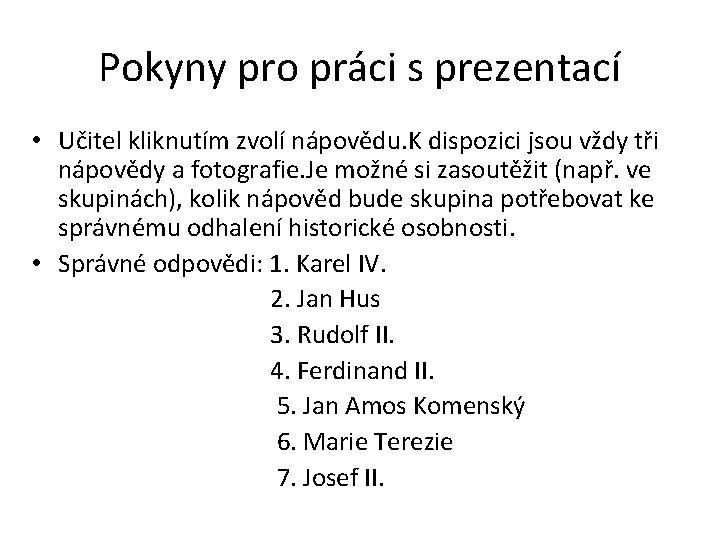 Pokyny pro práci s prezentací

• Učitel kliknutím zvolí nápovědu.K dispozici jsou vždy tři nápovědy a fotografie.Je možné si zasoutěžit (např. ve skupinách), kolik nápověd bude skupina potřebovat ke správnému odhalení historické osobnosti.

• Správné odpovědi: 1. Karel IV.
2. Jan Hus
3. Rudolf II.
4. Ferdinand II.
5. Jan Amos Komenský
6. Marie Terezie
7. Josef II.